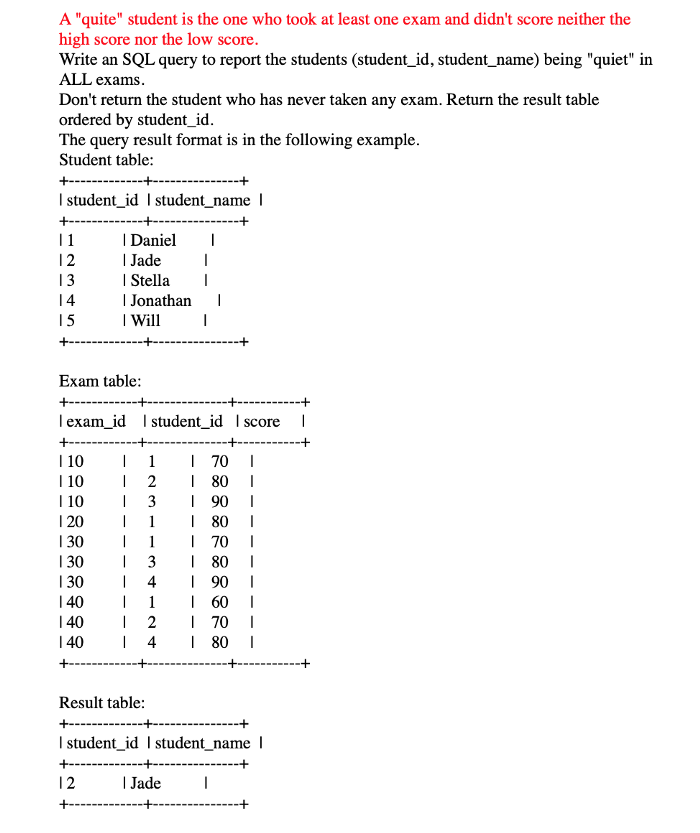 A "quite" student is the one who took at least one exam and didn't score neither the high score nor the low score.
Write an SQL query to report the students (student_id, student_name) being "quiet" in ALL exams.
Don't return the student who has never taken any exam. Return the result table ordered by student_id.
The query result format is in the following example.
Student table:

| student_id | student_name |
|---|---|
| 1 | Daniel |
| 2 | Jade |
| 3 | Stella |
| 4 | Jonathan |
| 5 | Will |

Exam table:

| exam_id | student_id | score |
|---|---|---|
| 10 | 1 | 70 |
| 10 | 2 | 80 |
| 10 | 3 | 90 |
| 20 | 1 | 80 |
| 30 | 1 | 70 |
| 30 | 3 | 80 |
| 30 | 4 | 90 |
| 40 | 1 | 60 |
| 40 | 2 | 70 |
| 40 | 4 | 80 |

Result table:

| student_id | student_name |
|---|---|
| 2 | Jade |